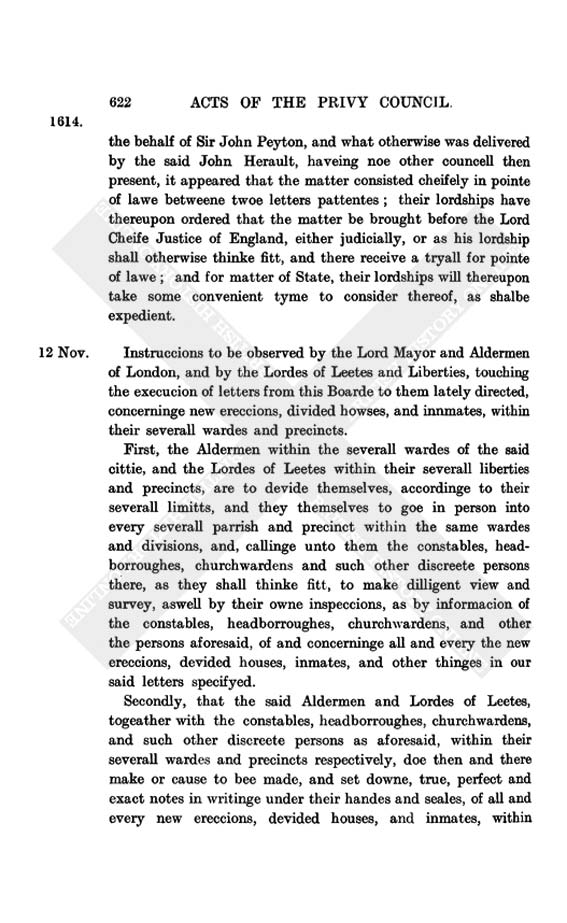 622 ACTS OF THE PRIVY COUNCIL.

1614.

the behalf of Sir John Peyton, and what otherwise was delivered by the said John Herault, haveing noe other councell then present, it appeared that the matter consisted cheifely in pointe of lawe betweene twoe letters pattentes; their lordships have thereupon ordered that the matter be brought before the Lord Cheife Justice of England, either judicially, or as his lordship shall otherwise thinke fitt, and there receive a tryall for pointe of lawe; and for matter of State, their lordships will thereupon take some convenient tyme to consider thereof, as shalbe expedient.

12 Nov.

Instruccions to be observed by the Lord Mayor and Aldermen of London, and by the Lordes of Leetes and Liberties, touching the execucion of letters from this Boarde to them lately directed, concerninge new ereccions, divided howses, and innmates, within their severall wardes and precincts.

First, the Aldermen within the severall wardes of the said cittie, and the Lordes of Leetes within their severall liberties and precincts, are to devide themselves, accordinge to their severall limitts, and they themselves to goe in person into every severall parrish and precinct within the same wardes and divisions, and, callinge unto them the constables, headborroughes, churchwardens and such other discreete persons there, as they shall thinke fitt, to make dilligent view and survey, aswell by their owne inspeccions, as by informacion of the constables, headborroughes, churchwardens, and other the persons aforesaid, of and concerninge all and every the new ereccions, devided houses, inmates, and other thinges in our said letters specifyed.

Secondly, that the said Aldermen and Lordes of Leetes, togeather with the constables, headborroughes, churchwardens, and such other discreete persons as aforesaid, within their severall wardes and precincts respectively, doe then and there make or cause to bee made, and set downe, true, perfect and exact notes in writinge under their handes and seales, of all and every new ereccions, devided houses, and inmates, within